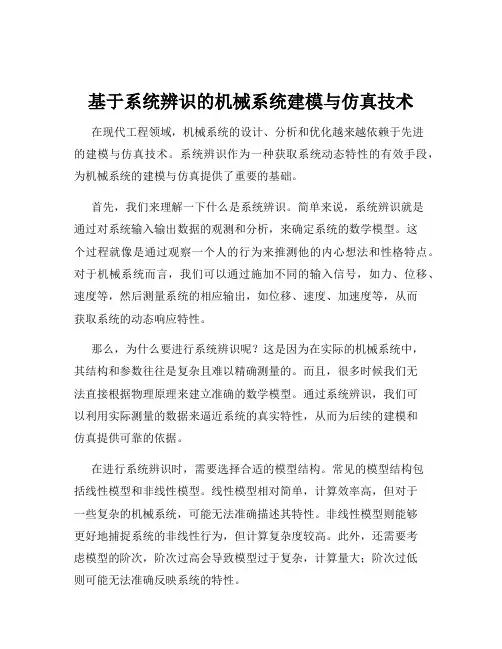 基于系统辨识的机械系统建模与仿真技术

在现代工程领域，机械系统的设计、分析和优化越来越依赖于先进的建模与仿真技术。系统辨识作为一种获取系统动态特性的有效手段，为机械系统的建模与仿真提供了重要的基础。

首先，我们来理解一下什么是系统辨识。简单来说，系统辨识就是通过对系统输入输出数据的观测和分析，来确定系统的数学模型。这个过程就像是通过观察一个人的行为来推测他的内心想法和性格特点。对于机械系统而言，我们可以通过施加不同的输入信号，如力、位移、速度等，然后测量系统的相应输出，如位移、速度、加速度等，从而获取系统的动态响应特性。

那么，为什么要进行系统辨识呢？这是因为在实际的机械系统中，其结构和参数往往是复杂且难以精确测量的。而且，很多时候我们无法直接根据物理原理来建立准确的数学模型。通过系统辨识，我们可以利用实际测量的数据来逼近系统的真实特性，从而为后续的建模和仿真提供可靠的依据。

在进行系统辨识时，需要选择合适的模型结构。常见的模型结构包括线性模型和非线性模型。线性模型相对简单，计算效率高，但对于一些复杂的机械系统，可能无法准确描述其特性。非线性模型则能够更好地捕捉系统的非线性行为，但计算复杂度较高。此外，还需要考虑模型的阶次，阶次过高会导致模型过于复杂，计算量大；阶次过低则可能无法准确反映系统的特性。